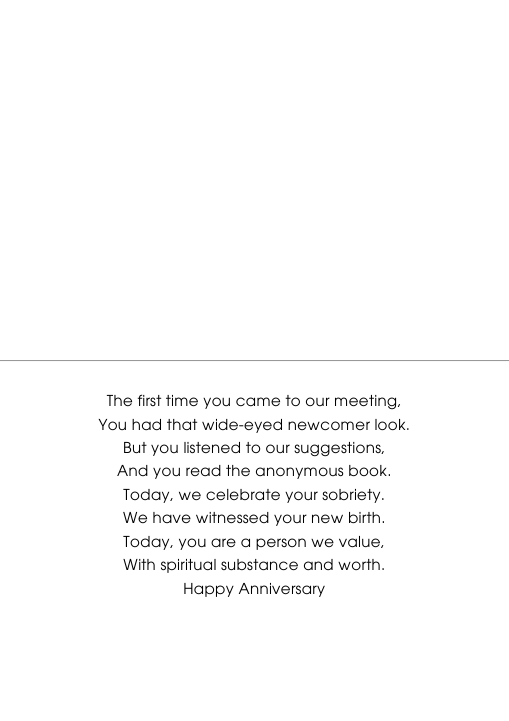 The first time you came to our meeting,
You had that wide-eyed newcomer look.
But you listened to our suggestions,
And you read the anonymous book.
Today, we celebrate your sobriety.
We have witnessed your new birth.
Today, you are a person we value,
With spiritual substance and worth.
Happy Anniversary